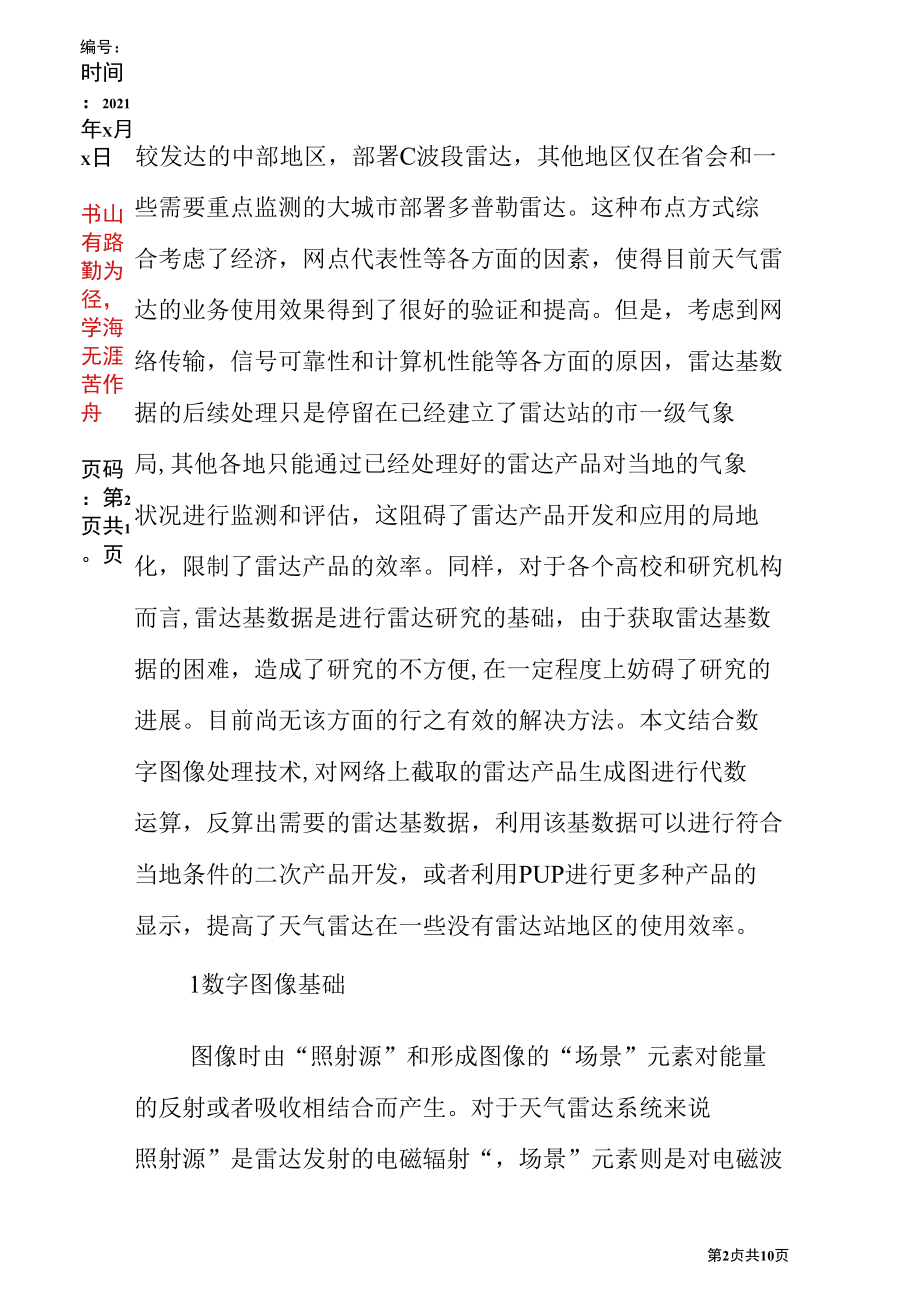 编号：
时间：2021年x月x日

书山有路勤为径，学海无涯苦作舟

页码：第2页共10页

较发达的中部地区，部署C波段雷达，其他地区仅在省会和一些需要重点监测的大城市部署多普勒雷达。这种布点方式综合考虑了经济，网点代表性等各方面的因素，使得目前天气雷达的业务使用效果得到了很好的验证和提高。但是，考虑到网络传输，信号可靠性和计算机性能等各方面的原因，雷达基数据的后续处理只是停留在已经建立了雷达站的市一级气象局,其他各地只能通过已经处理好的雷达产品对当地的气象状况进行监测和评估，这阻碍了雷达产品开发和应用的局地化，限制了雷达产品的效率。同样，对于各个高校和研究机构而言,雷达基数据是进行雷达研究的基础，由于获取雷达基数据的困难，造成了研究的不方便,在一定程度上妨碍了研究的进展。目前尚无该方面的行之有效的解决方法。本文结合数字图像处理技术,对网络上截取的雷达产品生成图进行代数运算，反算出需要的雷达基数据，利用该基数据可以进行符合当地条件的二次产品开发，或者利用PUP进行更多种产品的显示，提高了天气雷达在一些没有雷达站地区的使用效率。

1数字图像基础

图像时由“照射源”和形成图像的“场景”元素对能量的反射或者吸收相结合而产生。对于天气雷达系统来说照射源”是雷达发射的电磁辐射“，场景”元素则是对电磁波

第2页共10页